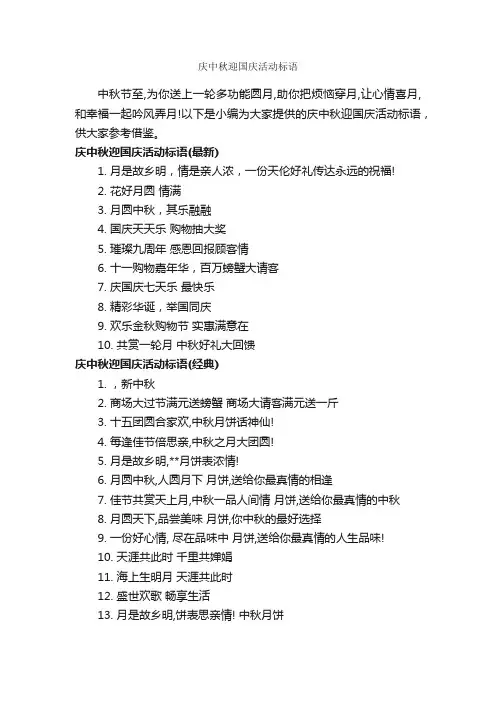 庆中秋迎国庆活动标语

中秋节至,为你送上一轮多功能圆月,助你把烦恼穿月,让心情喜月,和幸福一起吟风弄月!以下是小编为大家提供的庆中秋迎国庆活动标语，供大家参考借鉴。

庆中秋迎国庆活动标语(最新)

1. 月是故乡明，情是亲人浓，一份天伦好礼传达永远的祝福!
2. 花好月圆 情满
3. 月圆中秋，其乐融融
4. 国庆天天乐 购物抽大奖
5. 璀璨九周年 感恩回报顾客情
6. 十一购物嘉年华，百万螃蟹大请客
7. 庆国庆七天乐 最快乐
8. 精彩华诞，举国同庆
9. 欢乐金秋购物节 实惠满意在
10. 共赏一轮月 中秋好礼大回馈

庆中秋迎国庆活动标语(经典)

1. ，新中秋
2. 商场大过节满元送螃蟹 商场大请客满元送一斤
3. 十五团圆合家欢,中秋月饼话神仙!
4. 每逢佳节倍思亲,中秋之月大团圆!
5. 月是故乡明,**月饼表浓情!
6. 月圆中秋,人圆月下 月饼,送给你最真情的相逢
7. 佳节共赏天上月,中秋一品人间情 月饼,送给你最真情的中秋
8. 月圆天下,品尝美味 月饼,你中秋的最好选择
9. 一份好心情, 尽在品味中 月饼,送给你最真情的人生品味!
10. 天涯共此时 千里共婵娟
11. 海上生明月 天涯共此时
12. 盛世欢歌 畅享生活
13. 月是故乡明,饼表思亲情! 中秋月饼